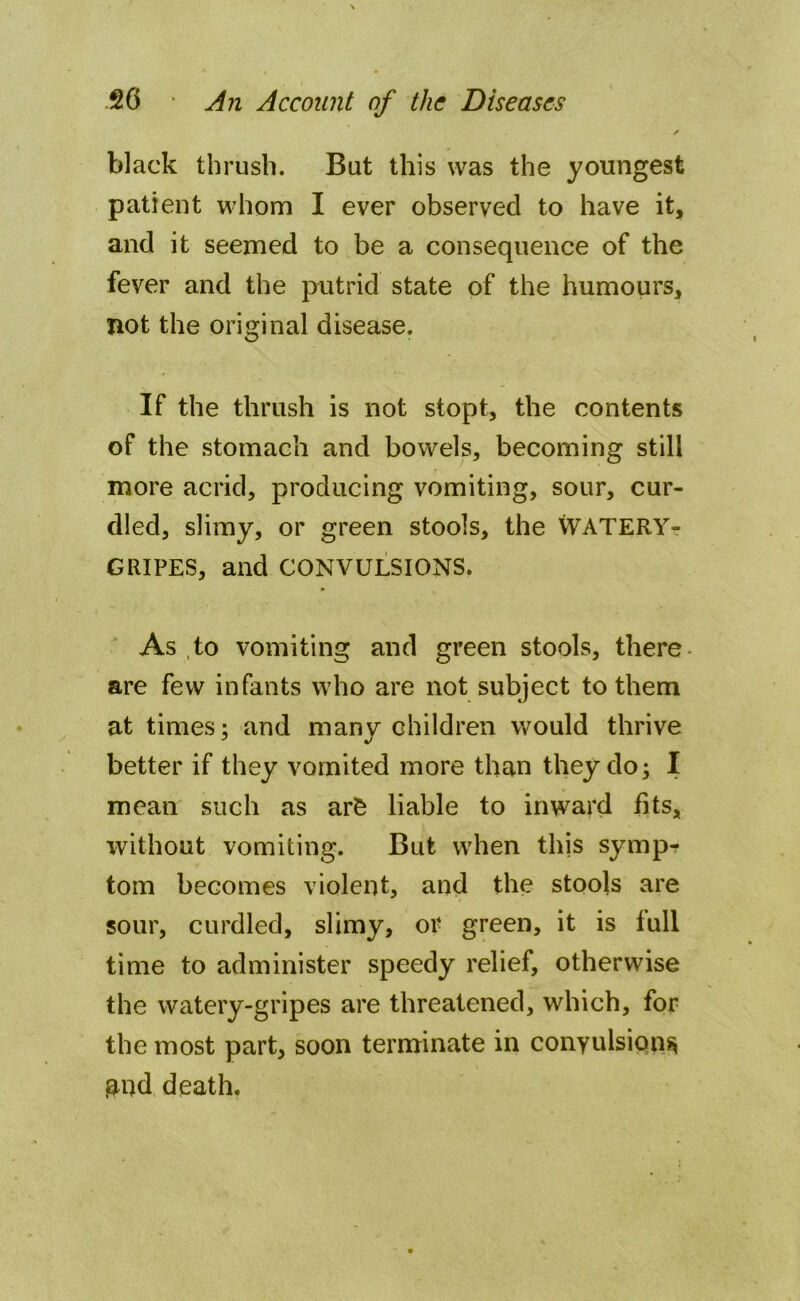 26 An Account of the Diseases

black thrush. But this was the youngest patient whom I ever observed to have it, and it seemed to be a consequence of the fever and the putrid state of the humours, not the original disease.

If the thrush is not stopt, the contents of the stomach and bowels, becoming still more acrid, producing vomiting, sour, curdled, slimy, or green stools, the WATERY-GRIPES, and CONVULSIONS.

As to vomiting and green stools, there are few infants who are not subject to them at times; and many children would thrive better if they vomited more than they do; I mean such as are liable to inward fits, without vomiting. But when this symptom becomes violent, and the stools are sour, curdled, slimy, or green, it is full time to administer speedy relief, otherwise the watery-gripes are threatened, which, for the most part, soon terminate in convulsions and death.